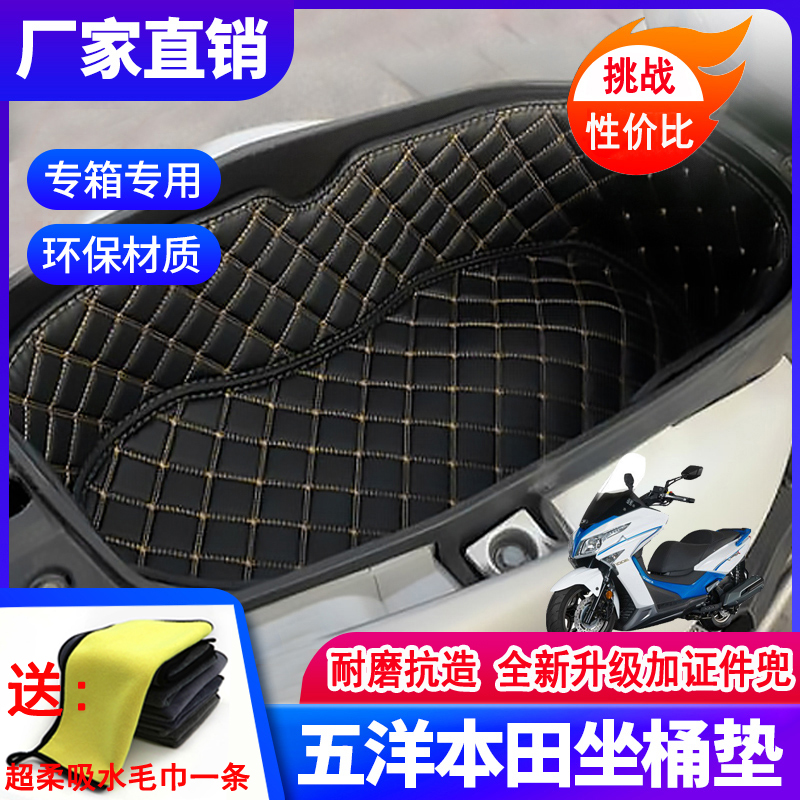 厂家直销

挑战
性价比

专箱专用

环保材质

送:

超柔吸水毛巾一条

耐磨抗造 全新升级加证件兜

五洋本田坐桶垫